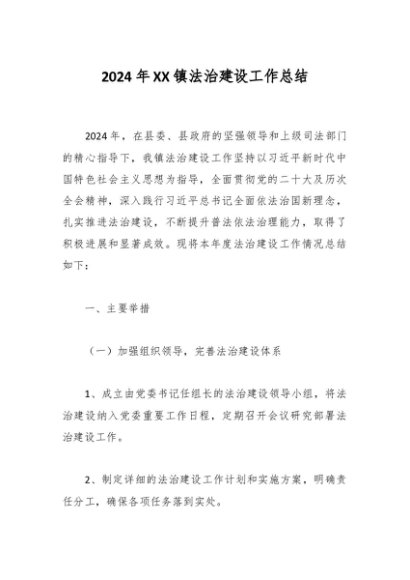 2024年XX镇法治建设工作总结

2024年，在县委、县政府的坚强领导和上级司法部门的精心指导下，我镇法治建设工作坚持以习近平新时代中国特色社会主义思想为指导，全面贯彻党的二十大及历次全会精神，深入践行习近平总书记全面依法治国新理念，扎实推进法治建设，不断提升普法依法治理能力，取得了积极进展和显著成效。现将本年度法治建设工作情况总结如下：

一、主要举措

（一）加强组织领导，完善法治建设体系

1、成立由党委书记任组长的法治建设领导小组，将法治建设纳入党委重要工作日程，定期召开会议研究部署法治建设工作。

2、制定详细的法治建设工作计划和实施方案，明确责任分工，确保各项任务落到实处。